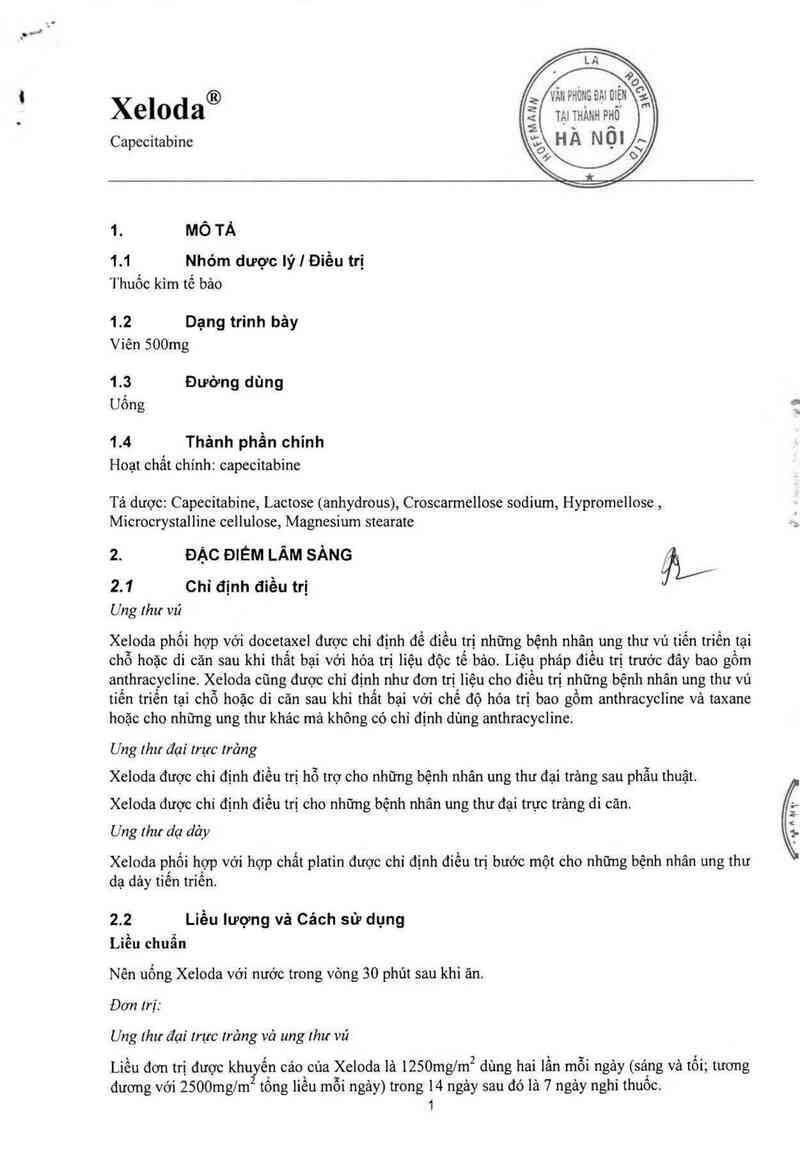 Xeloda®
Capecitabine

HOFFMANN LA ROCHE LTD
VĂN PHÒNG ĐẠI DIỆN TẠI THÀNH PHỐ HÀ NỘI

1. MÔ TẢ

1.1 Nhóm dược lý / Điều trị
Thuốc kìm tế bào

1.2 Dạng trình bày
Viên 500mg

1.3 Đường dùng
Uống

1.4 Thành phần chính
Hoạt chất chính: capecitabine

Tá dược: Capecitabine, Lactose (anhydrous), Croscarmellose sodium, Hypromellose , Microcrystalline cellulose, Magnesium stearate

2. ĐẶC ĐIỂM LÂM SÀNG

2.1 Chỉ định điều trị
Ung thư vú

Xeloda phối hợp với docetaxel được chỉ định để điều trị những bệnh nhân ung thư vú tiến triển tại chỗ hoặc di căn sau khi thất bại với hóa trị liệu độc tế bào. Liệu pháp điều trị trước đây bao gồm anthracycline. Xeloda cũng được chỉ định như đơn trị liệu cho điều trị những bệnh nhân ung thư vú tiến triển tại chỗ hoặc di căn sau khi thất bại với chế độ hóa trị bao gồm anthracycline và taxane hoặc cho những ung thư khác mà không có chỉ định dùng anthracycline.

Ung thư đại trực tràng

Xeloda được chỉ định điều trị hỗ trợ cho những bệnh nhân ung thư đại tràng sau phẫu thuật.

Xeloda được chỉ định điều trị cho những bệnh nhân ung thư đại trực tràng di căn.

Ung thư dạ dày

Xeloda phối hợp với hợp chất platin được chỉ định điều trị bước một cho những bệnh nhân ung thư dạ dày tiến triển.

2.2 Liều lượng và Cách sử dụng
Liều chuẩn

Nên uống Xeloda với nước trong vòng 30 phút sau khi ăn.

Đơn trị:

Ung thư đại trực tràng và ung thư vú

Liều đơn trị được khuyến cáo của Xeloda là 1250mg/m$^2$ dùng hai lần mỗi ngày (sáng và tối; tương đương với 2500mg/m$^2$ tổng liều mỗi ngày) trong 14 ngày sau đó là 7 ngày nghỉ thuốc.

1